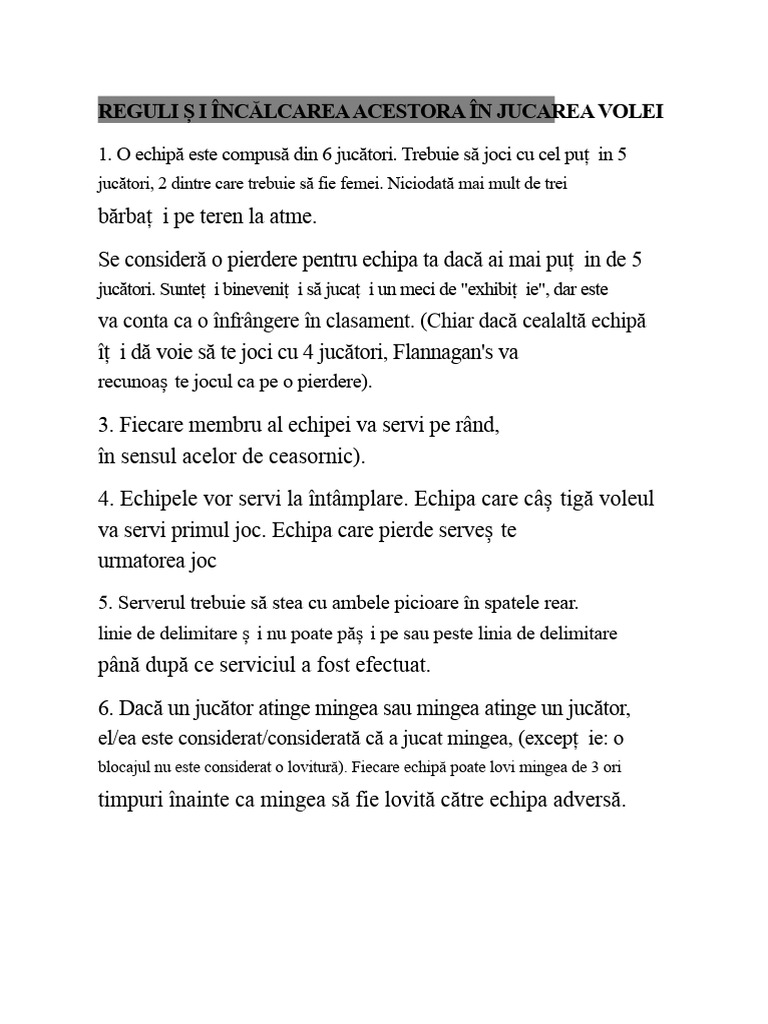 REGULI Ș I ÎNCĂLCAREA ACESTORA ÎN JUCAREA VOLEI

1. O echipă este compusă din 6 jucători. Trebuie să joci cu cel puț in 5 jucători, 2 dintre care trebuie să fie femei. Niciodată mai mult de trei bărbaț i pe teren la atme.

Se consideră o pierdere pentru echipa ta dacă ai mai puț in de 5 jucători. Sunteț i bineveniț i să jucaț i un meci de "exhibiț ie", dar este va conta ca o înfrângere în clasament. (Chiar dacă cealaltă echipă îț i dă voie să te joci cu 4 jucători, Flannagan's va recunoaș te jocul ca pe o pierdere).

3. Fiecare membru al echipei va servi pe rând, în sensul acelor de ceasornic).

4. Echipele vor servi la întâmplare. Echipa care câș tigă voleul va servi primul joc. Echipa care pierde serveș te urmatorea joc

5. Serverul trebuie să stea cu ambele picioare în spatele rear. linie de delimitare ș i nu poate păș i pe sau peste linia de delimitare până după ce serviciul a fost efectuat.

6. Dacă un jucător atinge mingea sau mingea atinge un jucător, el/ea este considerat/considerată că a jucat mingea, (excepț ie: o blocajul nu este considerat o lovitură). Fiecare echipă poate lovi mingea de 3 ori timpuri înainte ca mingea să fie lovită către echipa adversă.